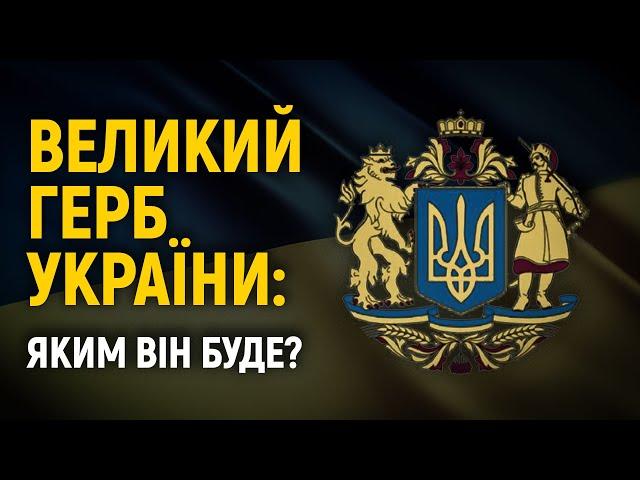 ВЕЛИКИЙ ГЕРБ УКРАЇНИ:

ЯКИМ ВІН БУДЕ?